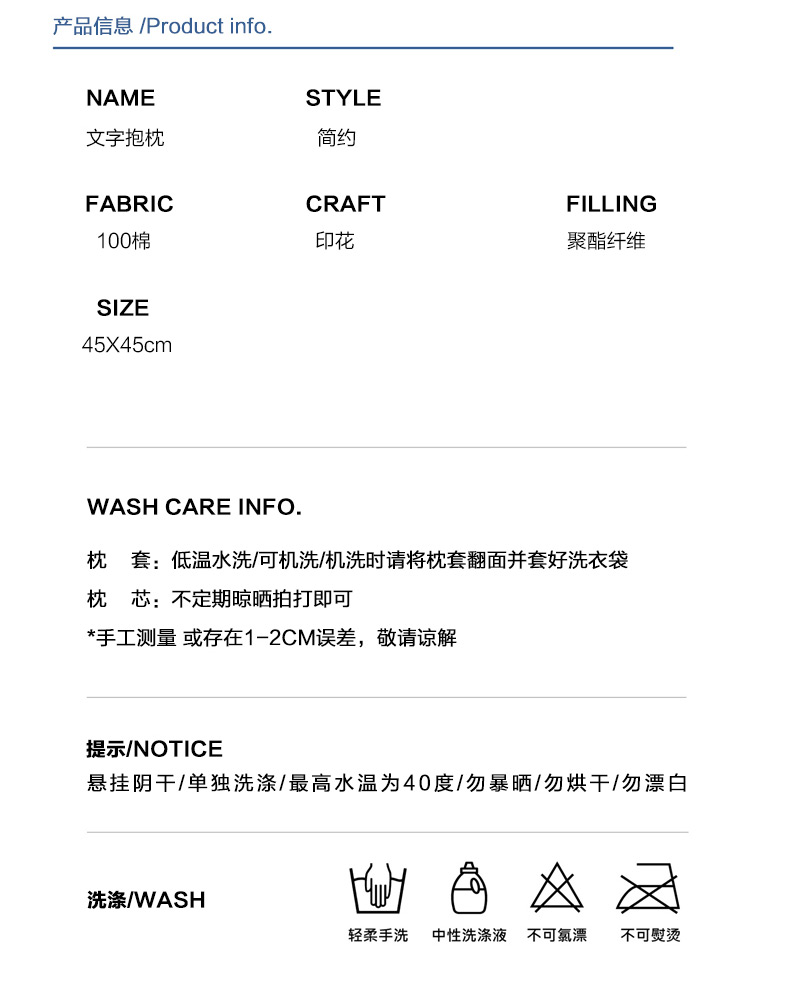 产品信息 /Product info.

NAME
文字抱枕

STYLE
简约

FABRIC
100棉

CRAFT
印花

FILLING
聚酯纤维

SIZE
45X45cm

WASH CARE INFO.

枕　套：低温水洗/可机洗/机洗时请将枕套翻面并套好洗衣袋
枕　芯：不定期晾晒拍打即可
*手工测量 或存在1-2CM误差，敬请谅解

提示/NOTICE
悬挂阴干/单独洗涤/最高水温为40度/勿暴晒/勿烘干/勿漂白

洗涤/WASH

轻柔手洗　中性洗涤液　不可氯漂　不可熨烫